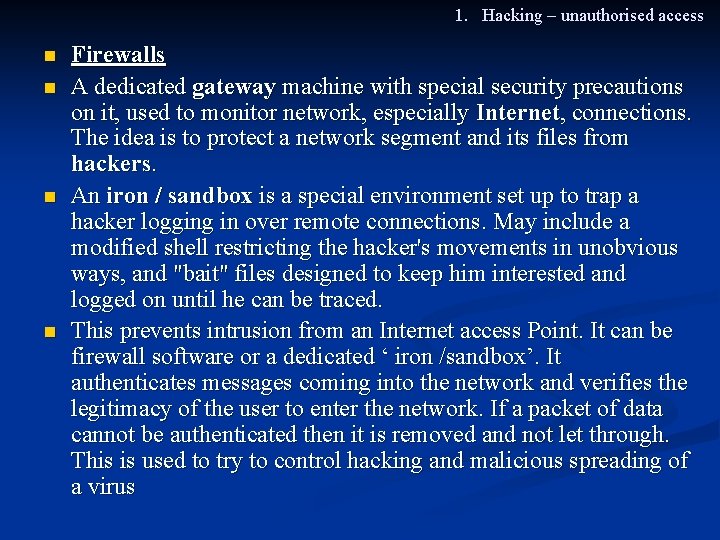 1. Hacking – unauthorised access

• Firewalls

• A dedicated gateway machine with special security precautions on it, used to monitor network, especially Internet, connections. The idea is to protect a network segment and its files from hackers.

• An iron / sandbox is a special environment set up to trap a hacker logging in over remote connections. May include a modified shell restricting the hacker's movements in unobvious ways, and "bait" files designed to keep him interested and logged on until he can be traced.

• This prevents intrusion from an Internet access Point. It can be firewall software or a dedicated ' iron /sandbox'. It authenticates messages coming into the network and verifies the legitimacy of the user to enter the network. If a packet of data cannot be authenticated then it is removed and not let through. This is used to try to control hacking and malicious spreading of a virus